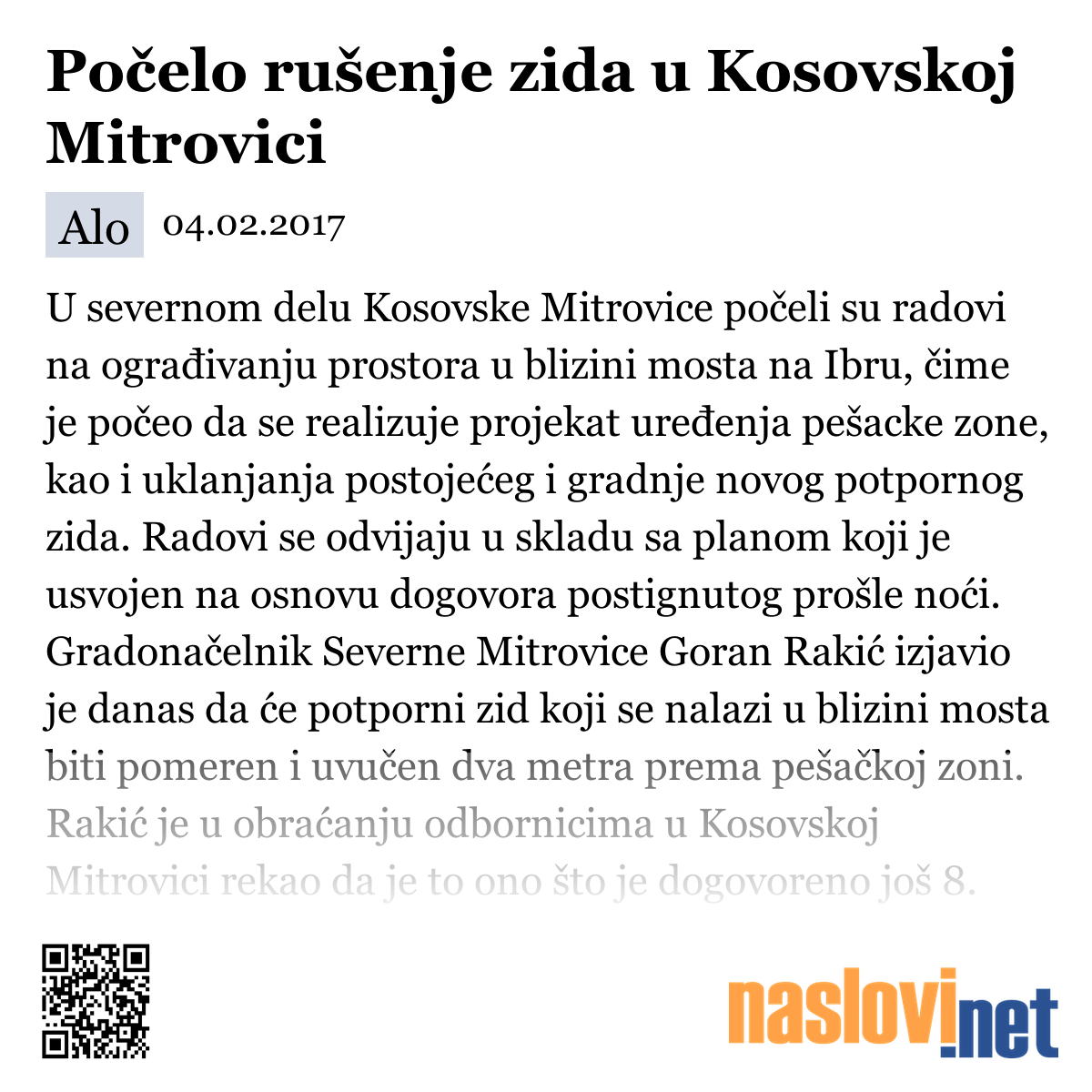 Počelo rušenje zida u Kosovskoj Mitrovici

Alo 04.02.2017

U severnom delu Kosovske Mitrovice počeli su radovi na ograđivanju prostora u blizini mosta na Ibru, čime je počeo da se realizuje projekat uređenja pešacke zone, kao i uklanjanja postojećeg i gradnje novog potpornog zida. Radovi se odvijaju u skladu sa planom koji je usvojen na osnovu dogovora postignutog prošle noći. Gradonačelnik Severne Mitrovice Goran Rakić izjavio je danas da će potporni zid koji se nalazi u blizini mosta biti pomeren i uvučen dva metra prema pešačkoj zoni. Rakić je u obraćanju odbornicima u Kosovskoj Mitrovici rekao da je to ono što je dogovoreno još 8.

naslovi.net